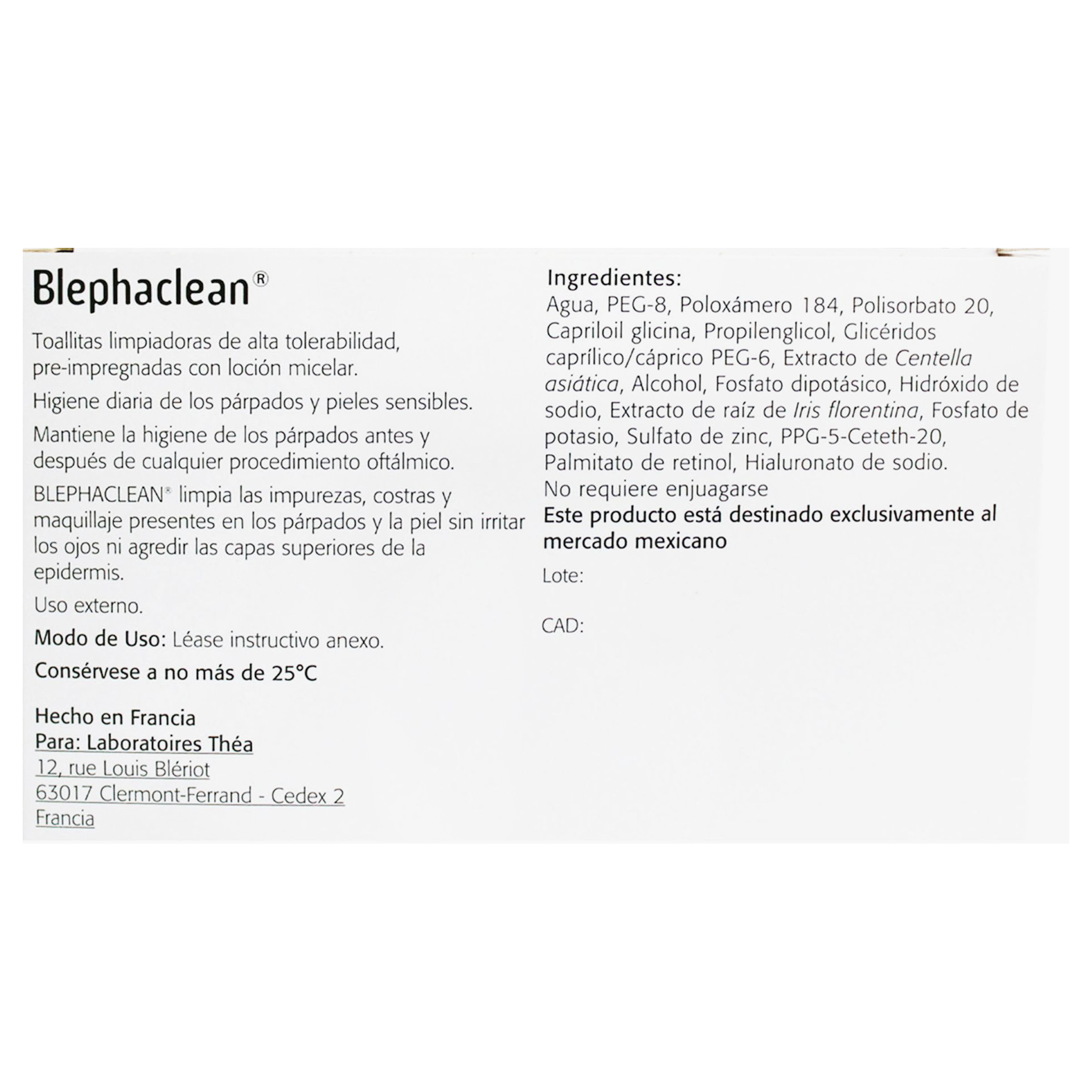 Blephaclean®

Toallitas limpiadoras de alta tolerabilidad, pre-impregnadas con loción micelar.

Higiene diaria de los párpados y pieles sensibles.

Mantiene la higiene de los párpados antes y después de cualquier procedimiento oftálmico.

BLEPHACLEAN® limpia las impurezas, costras y maquillaje presentes en los párpados y la piel sin irritar los ojos ni agredir las capas superiores de la epidermis.

Uso externo.

Modo de Uso: Léase instructivo anexo.

Consérvese a no más de 25°C

Hecho en Francia
Para: Laboratoires Théa
12, rue Louis Blériot
63017 Clermont-Ferrand - Cedex 2
Francia

Ingredientes:
Agua, PEG-8, Poloxámero 184, Polisorbato 20, Capriloil glicina, Propilenglicol, Glicéridos caprílico/cáprico PEG-6, Extracto de Centella asiática, Alcohol, Fosfato dipotásico, Hidróxido de sodio, Extracto de raíz de Iris florentina, Fosfato de potasio, Sulfato de zinc, PPG-5-Ceteth-20, Palmitato de retinol, Hialuronato de sodio.
No requiere enjuagarse
Este producto está destinado exclusivamente al mercado mexicano

Lote:

CAD: